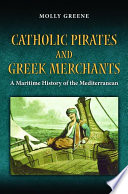 MOLLY GREENE

CATHOLIC PIRATES
AND
GREEK MERCHANTS

A Maritime History of the Mediterranean